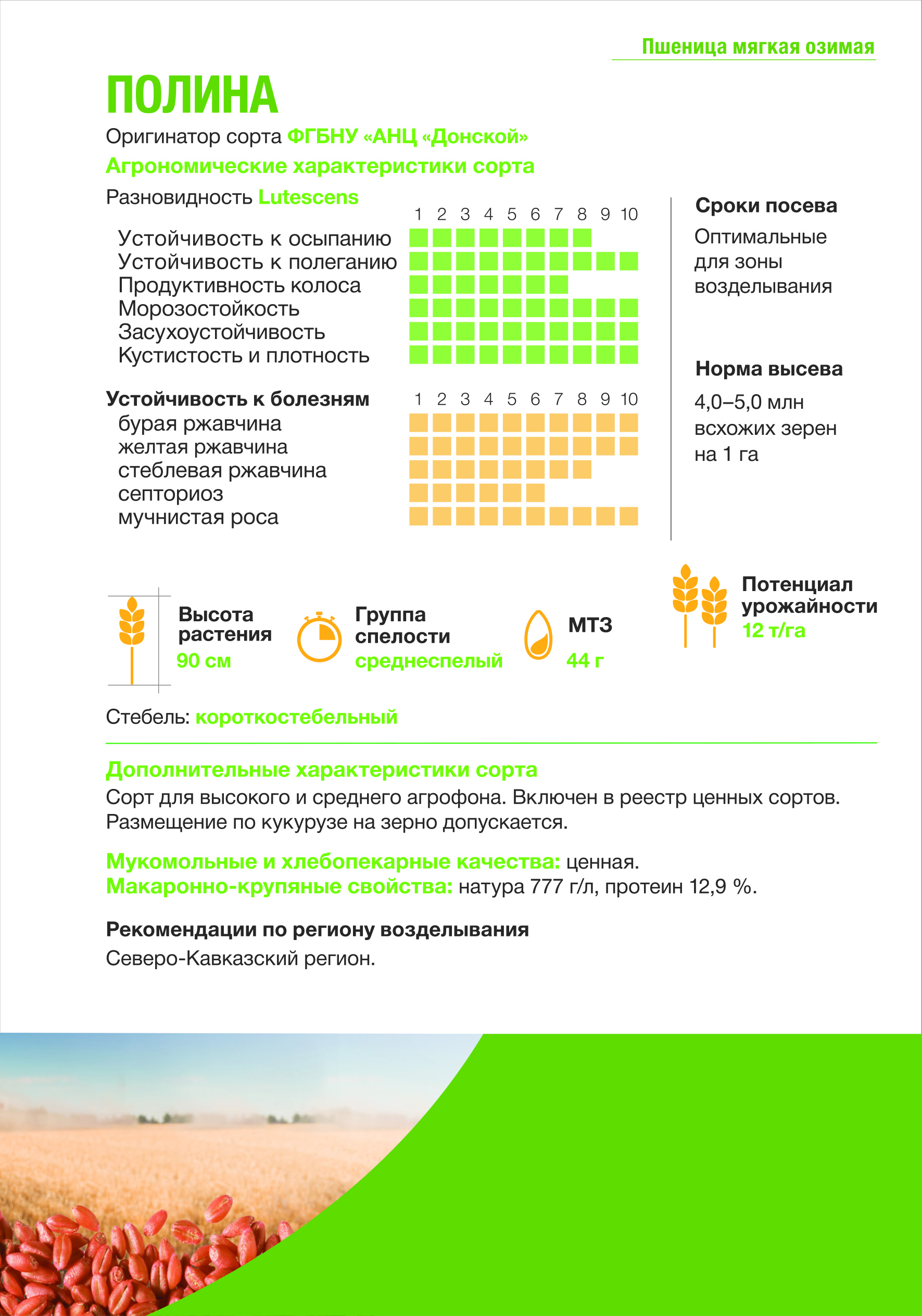 Пшеница мягкая озимая

ПОЛИНА

Оригинатор сорта ФГБНУ «АНЦ «Донской»

Агрономические характеристики сорта

Разновидность Lutescens

1 2 3 4 5 6 7 8 9 10

Устойчивость к осыпанию
Устойчивость к полеганию
Продуктивность колоса
Морозостойкость
Засухоустойчивость
Кустистость и плотность

Устойчивость к болезням

1 2 3 4 5 6 7 8 9 10

бурая ржавчина
желтая ржавчина
стеблевая ржавчина
септориоз
мучнистая роса

Сроки посева

Оптимальные для зоны возделывания

Норма высева

4,0–5,0 млн всхожих зерен на 1 га

Высота растения
90 см

Группа спелости
среднеспелый

МТЗ
44 г

Потенциал урожайности
12 т/га

Стебель: короткостебельный

Дополнительные характеристики сорта

Сорт для высокого и среднего агрофона. Включен в реестр ценных сортов. Размещение по кукурузе на зерно допускается.

Мукомольные и хлебопекарные качества: ценная.
Макаронно-крупяные свойства: натура 777 г/л, протеин 12,9 %.

Рекомендации по региону возделывания

Северо-Кавказский регион.